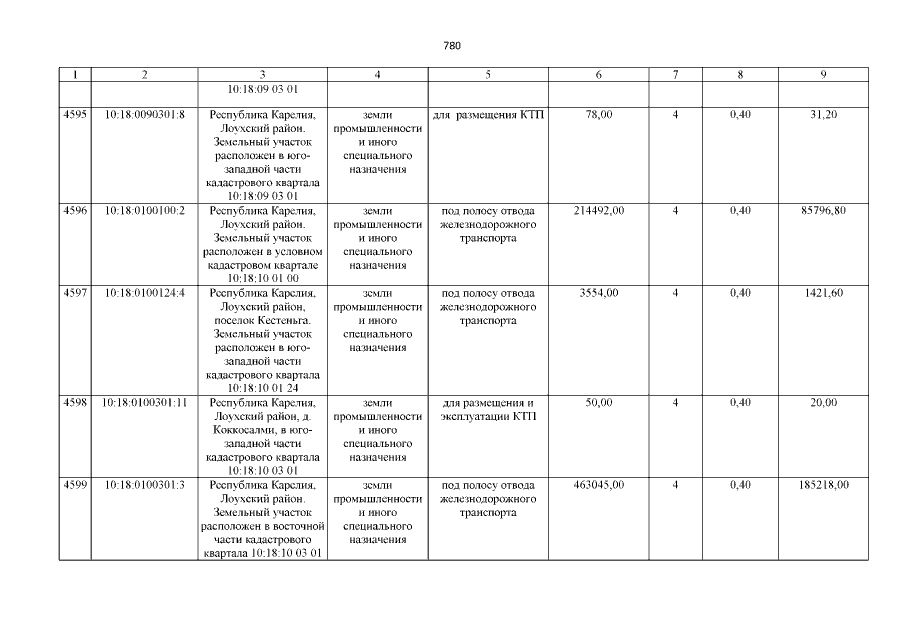 780

| 1 | 2 | 3 | 4 | 5 | 6 | 7 | 8 | 9 |
|---|---|---|---|---|---|---|---|---|
| | | 10:18:09 03 01 | | | | | | |
| 4595 | 10:18:0090301:8 | Республика Карелия, Лоухский район. Земельный участок расположен в юго-западной части кадастрового квартала 10:18:09 03 01 | земли промышленности и иного специального назначения | для размещения КТП | 78,00 | 4 | 0,40 | 31,20 |
| 4596 | 10:18:0100100:2 | Республика Карелия, Лоухский район. Земельный участок расположен в условном кадастровом квартале 10:18:10 01 00 | земли промышленности и иного специального назначения | под полосу отвода железнодорожного транспорта | 214492,00 | 4 | 0,40 | 85796,80 |
| 4597 | 10:18:0100124:4 | Республика Карелия, Лоухский район, поселок Кестеньга. Земельный участок расположен в юго-западной части кадастрового квартала 10:18:10 01 24 | земли промышленности и иного специального назначения | под полосу отвода железнодорожного транспорта | 3554,00 | 4 | 0,40 | 1421,60 |
| 4598 | 10:18:0100301:11 | Республика Карелия, Лоухский район, д. Коккосалми, в юго-западной части кадастрового квартала 10:18:10 03 01 | земли промышленности и иного специального назначения | для размещения и эксплуатации КТП | 50,00 | 4 | 0,40 | 20,00 |
| 4599 | 10:18:0100301:3 | Республика Карелия, Лоухский район. Земельный участок расположен в восточной части кадастрового квартала 10:18:10 03 01 | земли промышленности и иного специального назначения | под полосу отвода железнодорожного транспорта | 463045,00 | 4 | 0,40 | 185218,00 |